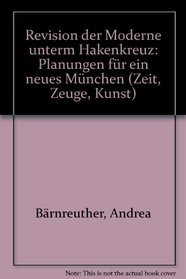 Revision der Moderne unterm Hakenkreuz: Planungen für ein neues München (Zeit, Zeuge, Kunst)

Bärnreuther, Andrea

Note: This is not the actual book cover